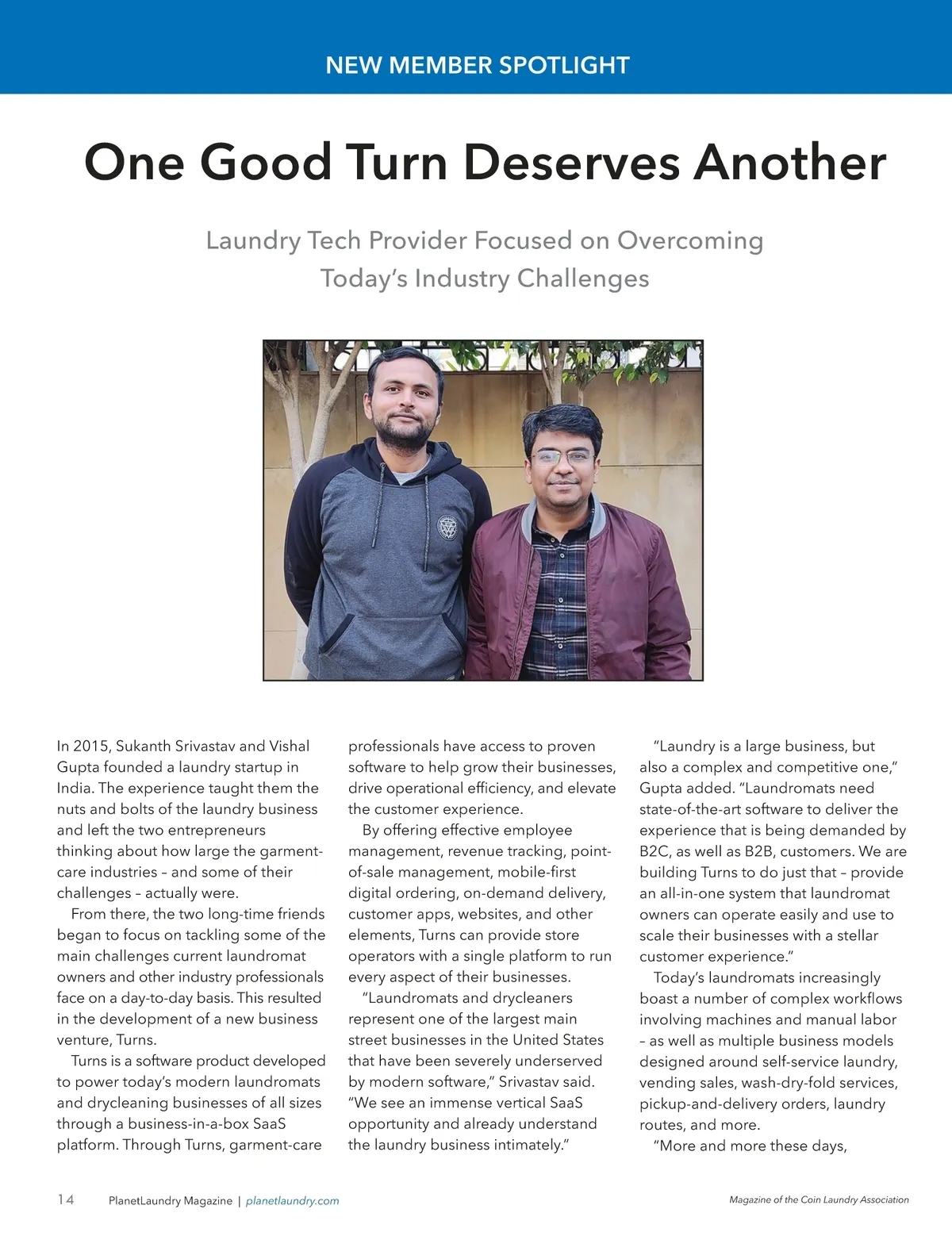 NEW MEMBER SPOTLIGHT

One Good Turn Deserves Another

Laundry Tech Provider Focused on Overcoming Today's Industry Challenges

In 2015, Sukanth Srivastav and Vishal Gupta founded a laundry startup in India. The experience taught them the nuts and bolts of the laundry business and left the two entrepreneurs thinking about how large the garment-care industries – and some of their challenges – actually were.

From there, the two long-time friends began to focus on tackling some of the main challenges current laundromat owners and other industry professionals face on a day-to-day basis. This resulted in the development of a new business venture, Turns.

Turns is a software product developed to power today's modern laundromats and drycleaning businesses of all sizes through a business-in-a-box SaaS platform. Through Turns, garment-care professionals have access to proven software to help grow their businesses, drive operational efficiency, and elevate the customer experience.

By offering effective employee management, revenue tracking, point-of-sale management, mobile-first digital ordering, on-demand delivery, customer apps, websites, and other elements, Turns can provide store operators with a single platform to run every aspect of their businesses.

"Laundromats and drycleaners represent one of the largest main street businesses in the United States that have been severely underserved by modern software," Srivastav said. "We see an immense vertical SaaS opportunity and already understand the laundry business intimately."

"Laundry is a large business, but also a complex and competitive one," Gupta added. "Laundromats need state-of-the-art software to deliver the experience that is being demanded by B2C, as well as B2B, customers. We are building Turns to do just that – provide an all-in-one system that laundromat owners can operate easily and use to scale their businesses with a stellar customer experience."

Today's laundromats increasingly boast a number of complex workflows involving machines and manual labor – as well as multiple business models designed around self-service laundry, vending sales, wash-dry-fold services, pickup-and-delivery orders, laundry routes, and more.

"More and more these days,

14 PlanetLaundry Magazine | planetlaundry.com

Magazine of the Coin Laundry Association